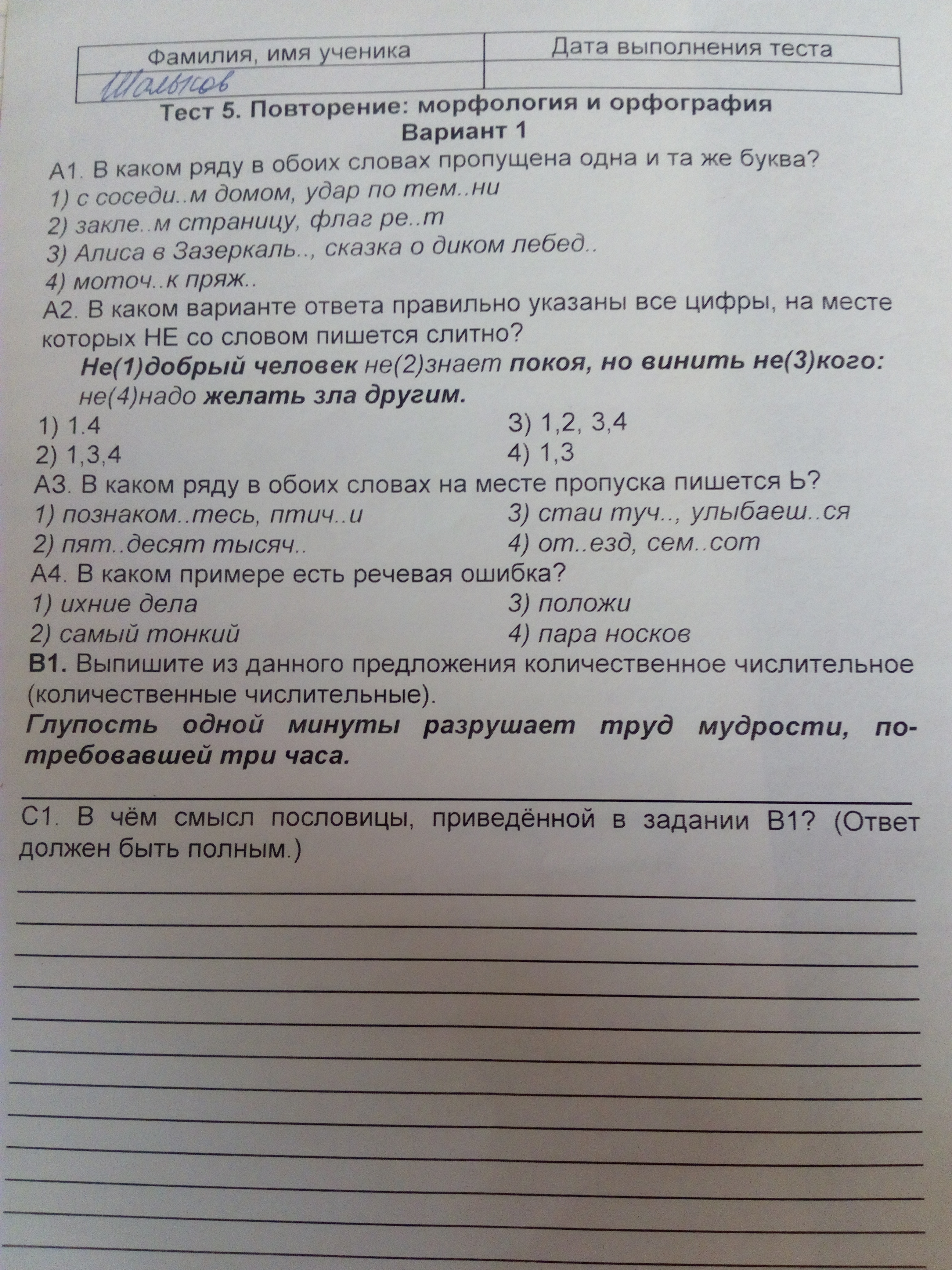 | Фамилия, имя ученика | Дата выполнения теста |
|---|---|
| Шалыков | |

Тест 5. Повторение: морфология и орфография
Вариант 1

А1. В каком ряду в обоих словах пропущена одна и та же буква?
1) с соседи..м домом, удар по тем..ни
2) закле..м страницу, флаг ре..т
3) Алиса в Зазеркаль.., сказка о диком лебед..
4) моточ..к пряж..

А2. В каком варианте ответа правильно указаны все цифры, на месте которых НЕ со словом пишется слитно?
Не(1)добрый человек не(2)знает покоя, но винить не(3)кого: не(4)надо желать зла другим.
1) 1.4
2) 1,3,4
3) 1,2, 3,4
4) 1,3

А3. В каком ряду в обоих словах на месте пропуска пишется Ь?
1) познаком..тесь, птич..и
2) пят..десят тысяч..
3) стаи туч.., улыбаеш..ся
4) от..езд, сем..сот

А4. В каком примере есть речевая ошибка?
1) ихние дела
2) самый тонкий
3) положи
4) пара носков

В1. Выпишите из данного предложения количественное числительное (количественные числительные).
Глупость одной минуты разрушает труд мудрости, потребовавшей три часа.

С1. В чём смысл пословицы, приведённой в задании В1? (Ответ должен быть полным.)